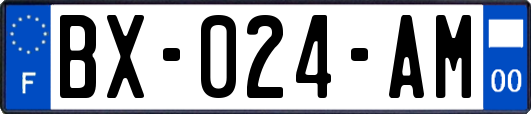 F
BX-024-AM
00